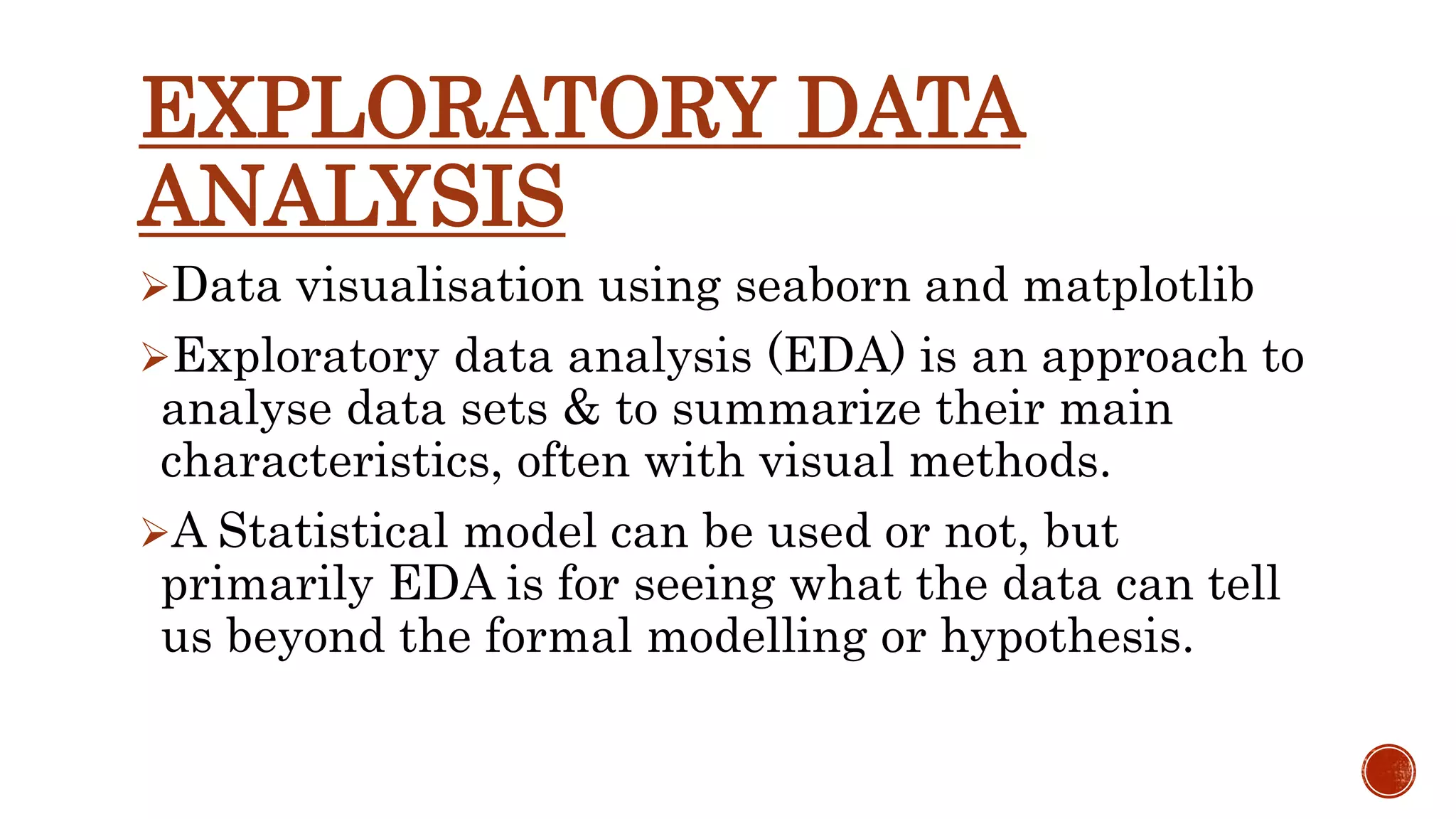 EXPLORATORY DATA ANALYSIS

➢Data visualisation using seaborn and matplotlib

➢Exploratory data analysis (EDA) is an approach to analyse data sets & to summarize their main characteristics, often with visual methods.

➢A Statistical model can be used or not, but primarily EDA is for seeing what the data can tell us beyond the formal modelling or hypothesis.